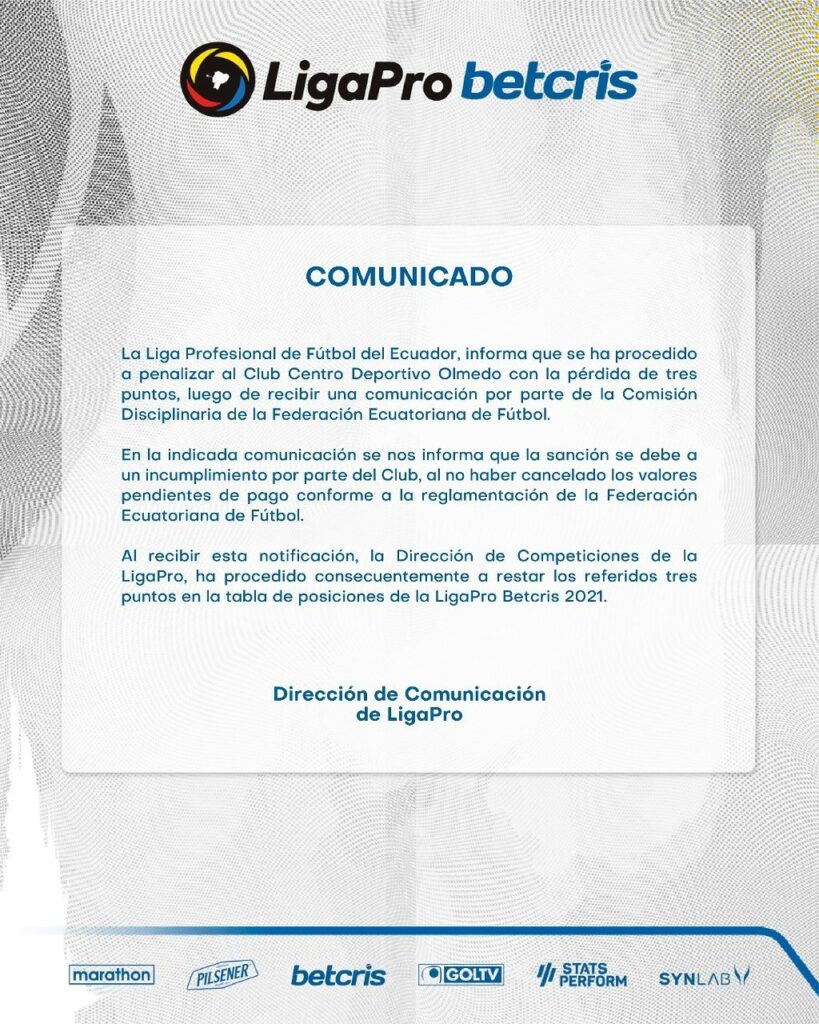 LigaPro betcris

COMUNICADO

La Liga Profesional de Fútbol del Ecuador, informa que se ha procedido a penalizar al Club Centro Deportivo Olmedo con la pérdida de tres puntos, luego de recibir una comunicación por parte de la Comisión Disciplinaria de la Federación Ecuatoriana de Fútbol.

En la indicada comunicación se nos informa que la sanción se debe a un incumplimiento por parte del Club, al no haber cancelado los valores pendientes de pago conforme a la reglamentación de la Federación Ecuatoriana de Fútbol.

Al recibir esta notificación, la Dirección de Competiciones de la LigaPro, ha procedido consecuentemente a restar los referidos tres puntos en la tabla de posiciones de la LigaPro Betcris 2021.

Dirección de Comunicación de LigaPro

marathon PILSENER betcris GOLTV STATS PERFORM SYNLAB